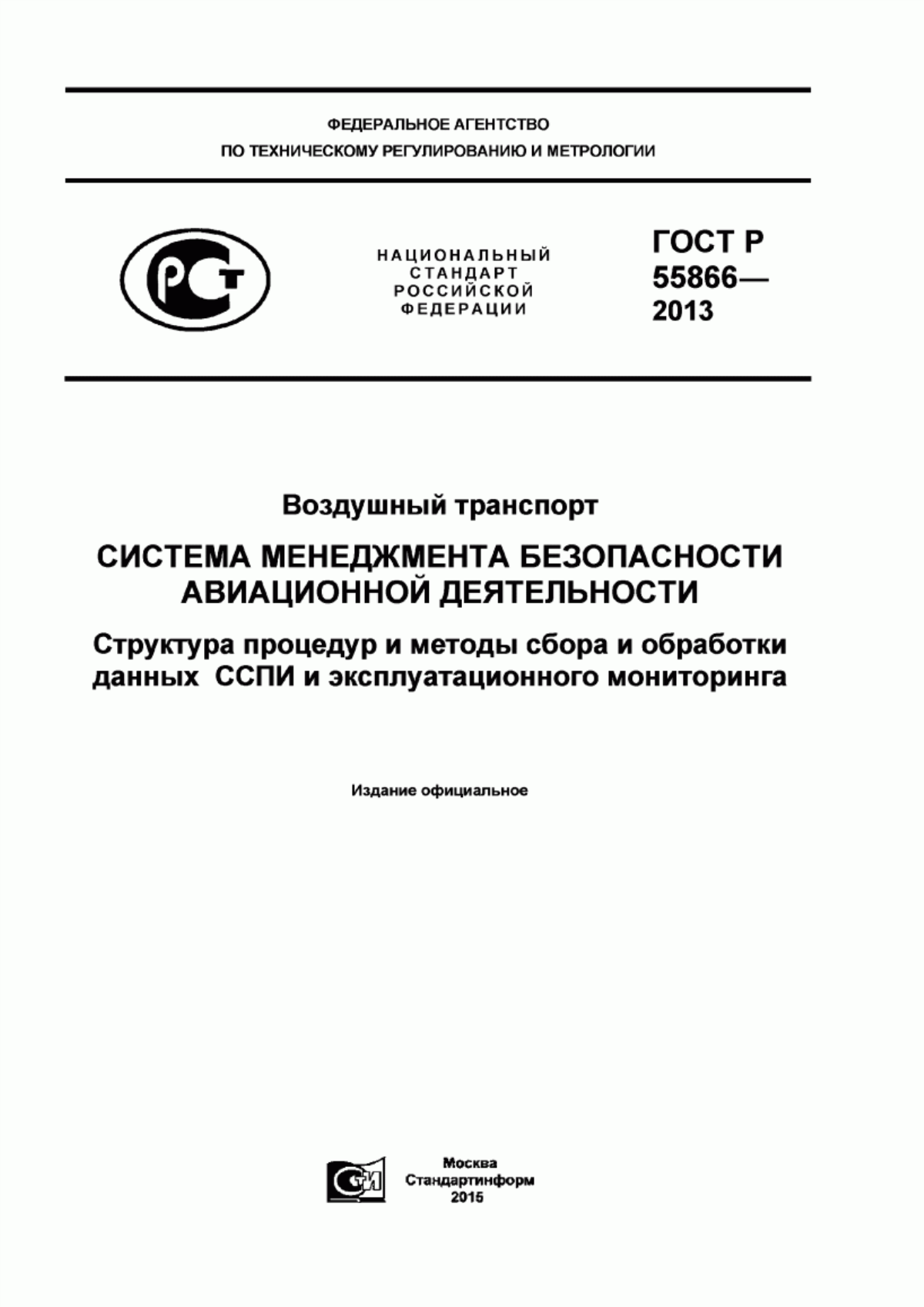 ФЕДЕРАЛЬНОЕ АГЕНТСТВО
ПО ТЕХНИЧЕСКОМУ РЕГУЛИРОВАНИЮ И МЕТРОЛОГИИ

РСТ

НАЦИОНАЛЬНЫЙ
СТАНДАРТ
РОССИЙСКОЙ
ФЕДЕРАЦИИ

ГОСТ Р
55866—
2013

Воздушный транспорт

СИСТЕМА МЕНЕДЖМЕНТА БЕЗОПАСНОСТИ АВИАЦИОННОЙ ДЕЯТЕЛЬНОСТИ

Структура процедур и методы сбора и обработки данных ССПИ и эксплуатационного мониторинга

Издание официальное

СТИ

Москва
Стандартинформ
2015